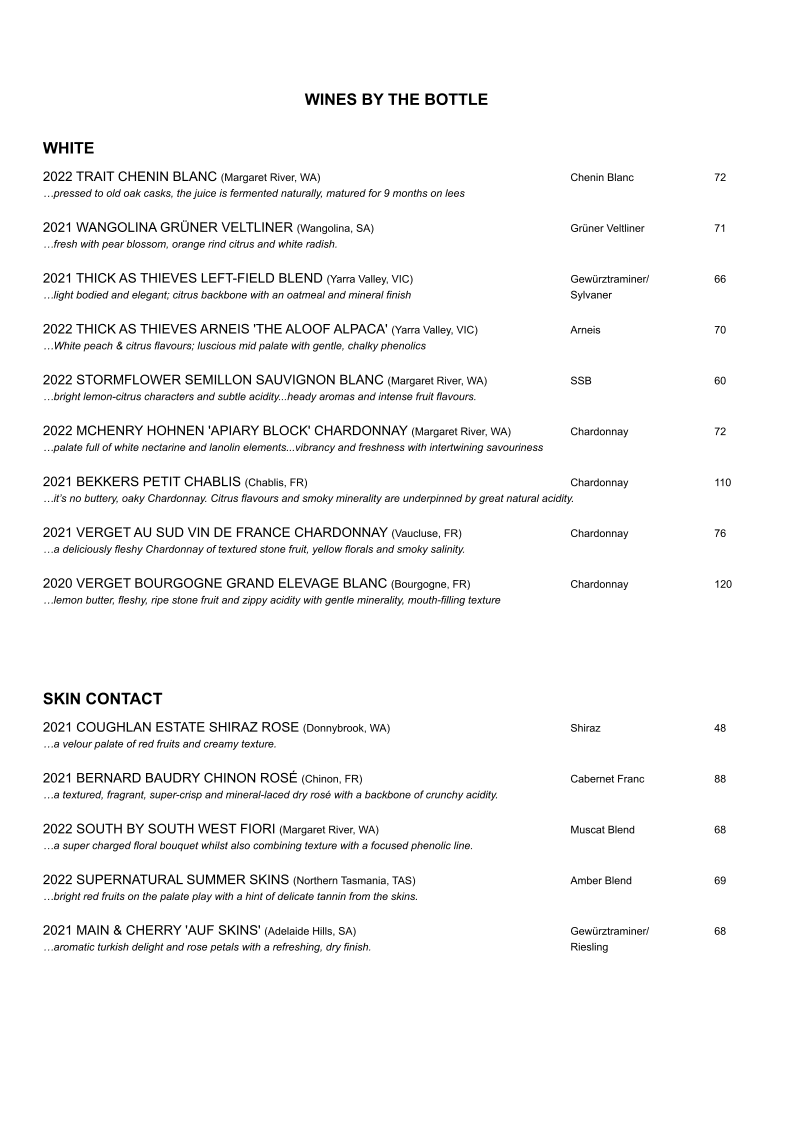 WINES BY THE BOTTLE

WHITE

2022 TRAIT CHENIN BLANC (Margaret River, WA) Chenin Blanc 72
…pressed to old oak casks, the juice is fermented naturally, matured for 9 months on lees

2021 WANGOLINA GRÜNER VELTLINER (Wangolina, SA) Grüner Veltliner 71
…fresh with pear blossom, orange rind citrus and white radish.

2021 THICK AS THIEVES LEFT-FIELD BLEND (Yarra Valley, VIC) Gewürztraminer/ Sylvaner 66
…light bodied and elegant; citrus backbone with an oatmeal and mineral finish

2022 THICK AS THIEVES ARNEIS 'THE ALOOF ALPACA' (Yarra Valley, VIC) Arneis 70
…White peach & citrus flavours; luscious mid palate with gentle, chalky phenolics

2022 STORMFLOWER SEMILLON SAUVIGNON BLANC (Margaret River, WA) SSB 60
…bright lemon-citrus characters and subtle acidity...heady aromas and intense fruit flavours.

2022 MCHENRY HOHNEN 'APIARY BLOCK' CHARDONNAY (Margaret River, WA) Chardonnay 72
…palate full of white nectarine and lanolin elements...vibrancy and freshness with intertwining savouriness

2021 BEKKERS PETIT CHABLIS (Chablis, FR) Chardonnay 110
…it's no buttery, oaky Chardonnay. Citrus flavours and smoky minerality are underpinned by great natural acidity.

2021 VERGET AU SUD VIN DE FRANCE CHARDONNAY (Vaucluse, FR) Chardonnay 76
…a deliciously fleshy Chardonnay of textured stone fruit, yellow florals and smoky salinity.

2020 VERGET BOURGOGNE GRAND ELEVAGE BLANC (Bourgogne, FR) Chardonnay 120
…lemon butter, fleshy, ripe stone fruit and zippy acidity with gentle minerality, mouth-filling texture

SKIN CONTACT

2021 COUGHLAN ESTATE SHIRAZ ROSE (Donnybrook, WA) Shiraz 48
…a velour palate of red fruits and creamy texture.

2021 BERNARD BAUDRY CHINON ROSÉ (Chinon, FR) Cabernet Franc 88
…a textured, fragrant, super-crisp and mineral-laced dry rosé with a backbone of crunchy acidity.

2022 SOUTH BY SOUTH WEST FIORI (Margaret River, WA) Muscat Blend 68
…a super charged floral bouquet whilst also combining texture with a focused phenolic line.

2022 SUPERNATURAL SUMMER SKINS (Northern Tasmania, TAS) Amber Blend 69
…bright red fruits on the palate play with a hint of delicate tannin from the skins.

2021 MAIN & CHERRY 'AUF SKINS' (Adelaide Hills, SA) Gewürztraminer/ Riesling 68
…aromatic turkish delight and rose petals with a refreshing, dry finish.